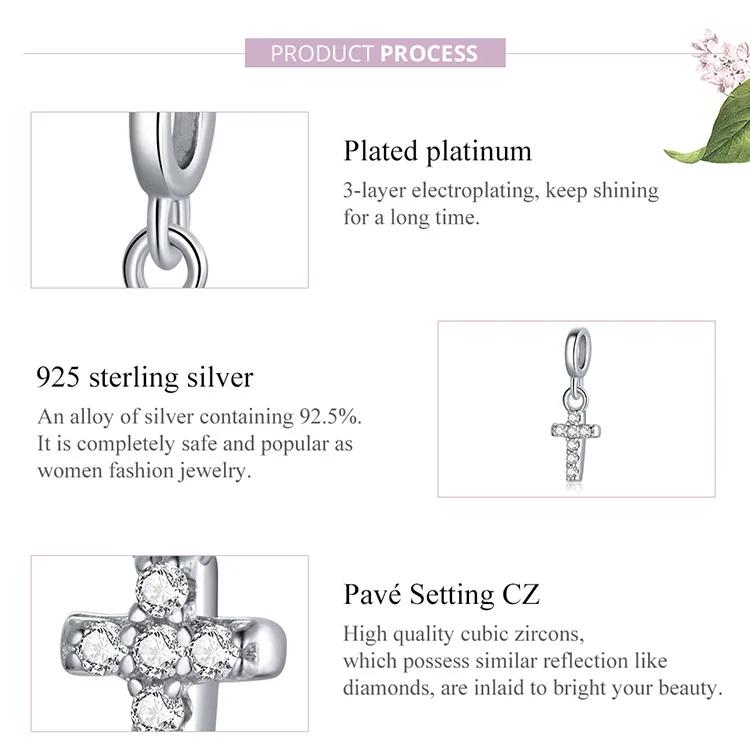 PRODUCT PROCESS

Plated platinum

3-layer electroplating, keep shining for a long time.

925 sterling silver

An alloy of silver containing 92.5%. It is completely safe and popular as women fashion jewelry.

Pavé Setting CZ

High quality cubic zircons, which possess similar reflection like diamonds, are inlaid to bright your beauty.